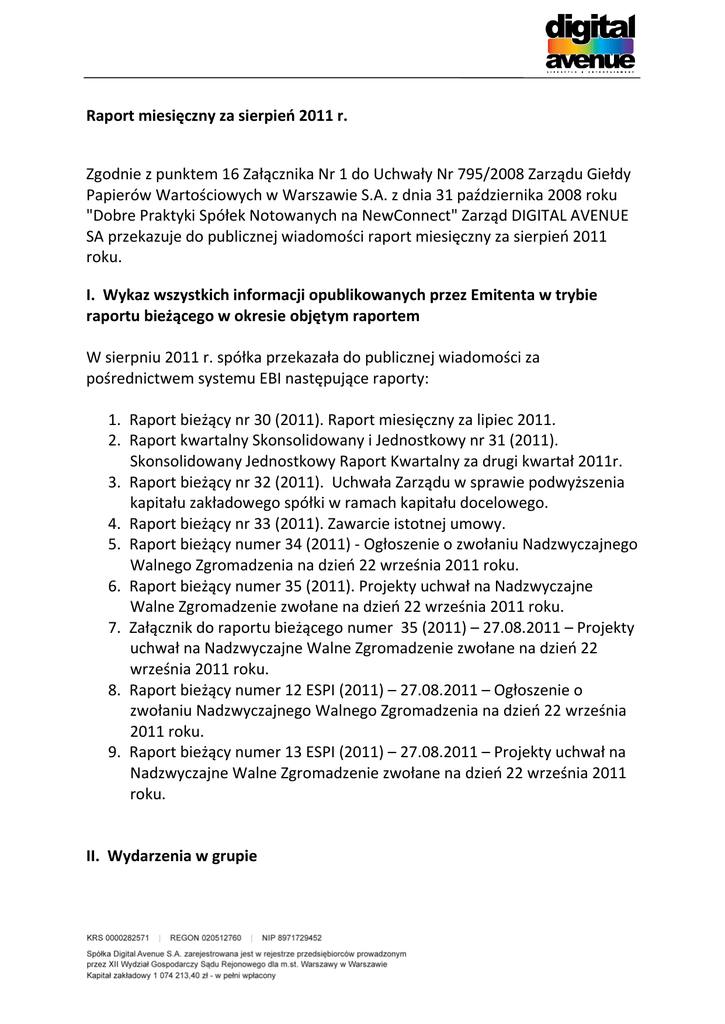 digital avenue

Raport miesięczny za sierpień 2011 r.

Zgodnie z punktem 16 Załącznika Nr 1 do Uchwały Nr 795/2008 Zarządu Giełdy Papierów Wartościowych w Warszawie S.A. z dnia 31 października 2008 roku "Dobre Praktyki Spółek Notowanych na NewConnect" Zarząd DIGITAL AVENUE SA przekazuje do publicznej wiadomości raport miesięczny za sierpień 2011 roku.

I. Wykaz wszystkich informacji opublikowanych przez Emitenta w trybie raportu bieżącego w okresie objętym raportem

W sierpniu 2011 r. spółka przekazała do publicznej wiadomości za pośrednictwem systemu EBI następujące raporty:

1. Raport bieżący nr 30 (2011). Raport miesięczny za lipiec 2011.
2. Raport kwartalny Skonsolidowany i Jednostkowy nr 31 (2011). Skonsolidowany Jednostkowy Raport Kwartalny za drugi kwartał 2011r.
3. Raport bieżący nr 32 (2011). Uchwała Zarządu w sprawie podwyższenia kapitału zakładowego spółki w ramach kapitału docelowego.
4. Raport bieżący nr 33 (2011). Zawarcie istotnej umowy.
5. Raport bieżący numer 34 (2011) - Ogłoszenie o zwołaniu Nadzwyczajnego Walnego Zgromadzenia na dzień 22 września 2011 roku.
6. Raport bieżący numer 35 (2011). Projekty uchwał na Nadzwyczajne Walne Zgromadzenie zwołane na dzień 22 września 2011 roku.
7. Załącznik do raportu bieżącego numer 35 (2011) – 27.08.2011 – Projekty uchwał na Nadzwyczajne Walne Zgromadzenie zwołane na dzień 22 września 2011 roku.
8. Raport bieżący numer 12 ESPI (2011) – 27.08.2011 – Ogłoszenie o zwołaniu Nadzwyczajnego Walnego Zgromadzenia na dzień 22 września 2011 roku.
9. Raport bieżący numer 13 ESPI (2011) – 27.08.2011 – Projekty uchwał na Nadzwyczajne Walne Zgromadzenie zwołane na dzień 22 września 2011 roku.

II. Wydarzenia w grupie

KRS 0000282571 | REGON 020512760 | NIP 8971729452

Spółka Digital Avenue S.A. zarejestrowana jest w rejestrze przedsiębiorców prowadzonym przez XII Wydział Gospodarczy Sądu Rejonowego dla m.st. Warszawy w Warszawie
Kapitał zakładowy 1 074 213,40 zł - w pełni wpłacony